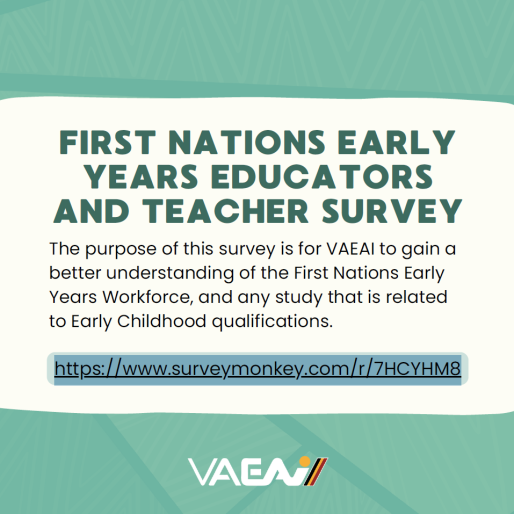 FIRST NATIONS EARLY YEARS EDUCATORS AND TEACHER SURVEY

The purpose of this survey is for VAEAI to gain a better understanding of the First Nations Early Years Workforce, and any study that is related to Early Childhood qualifications.

https://www.surveymonkey.com/r/7HCYHM8

VAEAI